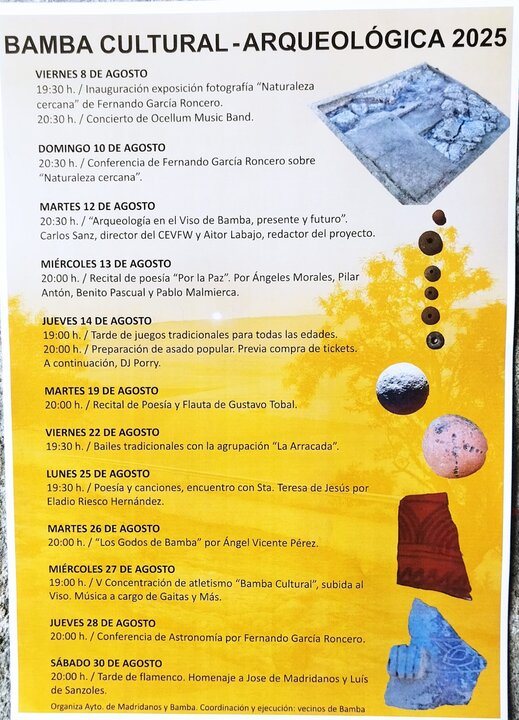 BAMBA CULTURAL - ARQUEOLÓGICA 2025

VIERNES 8 DE AGOSTO
19:30 h. / Inauguración exposición fotografía "Naturaleza cercana" de Fernando García Roncero.
20:30 h. / Concierto de Ocellum Music Band.

DOMINGO 10 DE AGOSTO
20:30 h. / Conferencia de Fernando García Roncero sobre "Naturaleza cercana".

MARTES 12 DE AGOSTO
20:30 h. / "Arqueología en el Viso de Bamba, presente y futuro". Carlos Sanz, director del CEVFW y Aitor Labajo, redactor del proyecto.

MIÉRCOLES 13 DE AGOSTO
20:00 h. / Recital de poesía "Por la Paz". Por Ángeles Morales, Pilar Antón, Benito Pascual y Pablo Malmierca.

JUEVES 14 DE AGOSTO
19:00 h. / Tarde de juegos tradicionales para todas las edades.
20:00 h. / Preparación de asado popular. Previa compra de tickets. A continuación, DJ Porry.

MARTES 19 DE AGOSTO
20:00 h. / Recital de Poesía y Flauta de Gustavo Tobal.

VIERNES 22 DE AGOSTO
19:30 h. / Bailes tradicionales con la agrupación "La Arracada".

LUNES 25 DE AGOSTO
19:30 h. / Poesía y canciones, encuentro con Sta. Teresa de Jesús por Eladio Riesco Hernández.

MARTES 26 DE AGOSTO
20:00 h. / "Los Godos de Bamba" por Ángel Vicente Pérez.

MIÉRCOLES 27 DE AGOSTO
19:00 h. / V Concentración de atletismo "Bamba Cultural", subida al Viso. Música a cargo de Gaitas y Más.

JUEVES 28 DE AGOSTO
20:00 h. / Conferencia de Astronomía por Fernando García Roncero.

SÁBADO 30 DE AGOSTO
20:00 h. / Tarde de flamenco. Homenaje a Jose de Madridanos y Luis de Sanzoles.

Organiza Ayto. de Madridanos y Bamba. Coordinación y ejecución: vecinos de Bamba